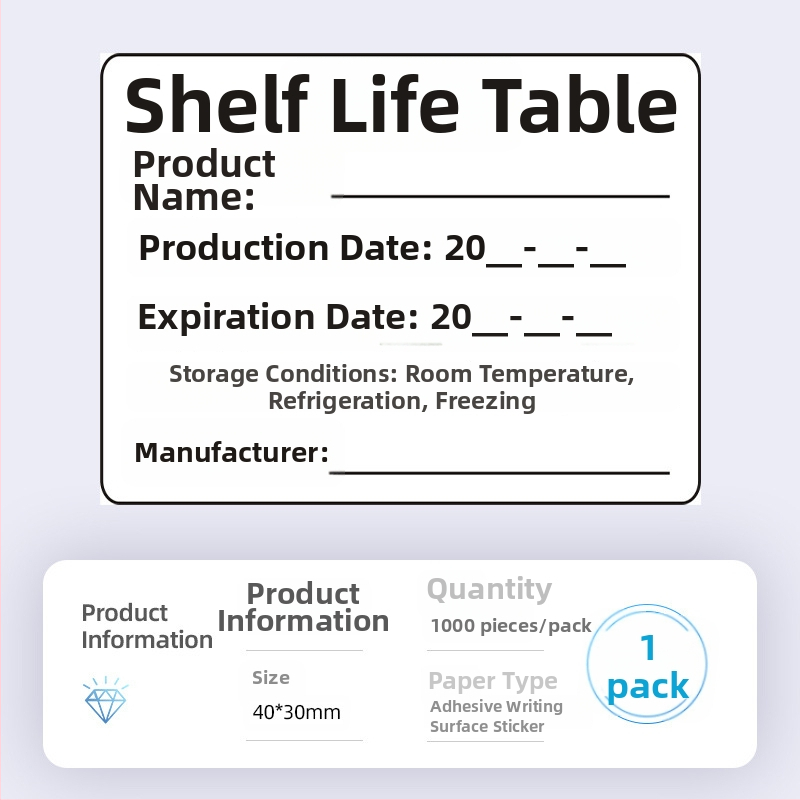 Shelf Life Table

Product Name: ____

Production Date: 20____-____-____

Expiration Date: 20____-____-____

Storage Conditions: Room Temperature, Refrigeration, Freezing

Manufacturer: ____

Product Information

Product Information

Size

40*30mm

Quantity

1000 pieces/pack

Paper Type

Adhesive Writing Surface Sticker

1 pack